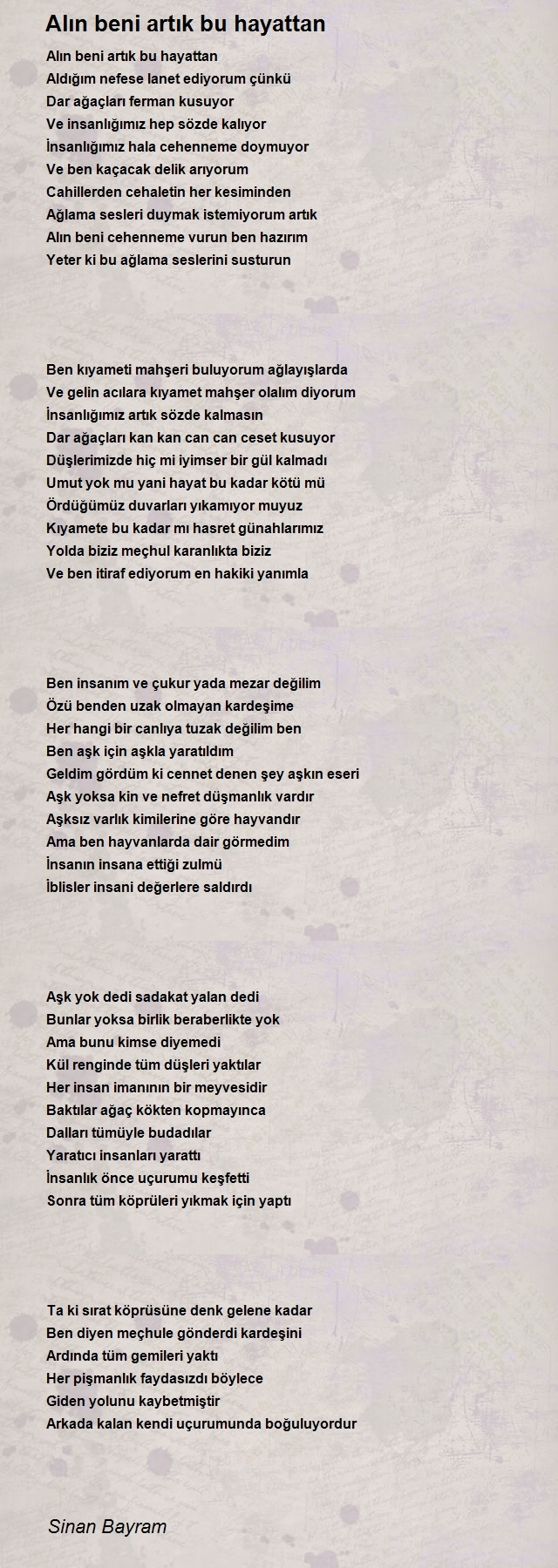 Alın beni artık bu hayattan

Alın beni artık bu hayattan
Aldığım nefese lanet ediyorum çünkü
Dar ağaçları ferman kusuyor
Ve insanlığımız hep sözde kalıyor
İnsanlığımız hala cehenneme doymuyor
Ve ben kaçacak delik arıyorum
Cahillerden cehaletin her kesiminden
Ağlama sesleri duymak istemiyorum artık
Alın beni cehenneme vurun ben hazırım
Yeter ki bu ağlama seslerini susturun

Ben kıyameti mahşeri buluyorum ağlayışlarda
Ve gelin acılara kıyamet mahşer olalım diyorum
İnsanlığımız artık sözde kalmasın
Dar ağaçları kan kan can can ceset kusuyor
Düşlerimizde hiç mi iyimser bir gül kalmadı
Umut yok mu yani hayat bu kadar kötü mü
Ördüğümüz duvarları yıkamıyor muyuz
Kıyamete bu kadar mı hasret günahlarımız
Yolda biziz meçhul karanlıkta biziz
Ve ben itiraf ediyorum en hakiki yanımla

Ben insanım ve çukur yada mezar değilim
Özü benden uzak olmayan kardeşime
Her hangi bir canlıya tuzak değilim ben
Ben aşk için aşkla yaratıldım
Geldim gördüm ki cennet denen şey aşkın eseri
Aşk yoksa kin ve nefret düşmanlık vardır
Aşksız varlık kimilerine göre hayvandır
Ama ben hayvanlarda dair görmedim
İnsanın insana ettiği zulmü
İblisler insani değerlere saldırdı

Aşk yok dedi sadakat yalan dedi
Bunlar yoksa birlik beraberlikte yok
Ama bunu kimse diyemedi
Kül renginde tüm düşleri yaktılar
Her insan imanının bir meyvesidir
Baktılar ağaç kökten kopmayınca
Dalları tümüyle budadılar
Yaratıcı insanları yarattı
İnsanlık önce uçurumu keşfetti
Sonra tüm köprüleri yıkmak için yaptı

Ta ki sırat köprüsüne denk gelene kadar
Ben diyen meçhule gönderdi kardeşini
Ardında tüm gemileri yaktı
Her pişmanlık faydasızdı böylece
Giden yolunu kaybetmiştir
Arkada kalan kendi uçurumunda boğuluyordur

Sinan Bayram